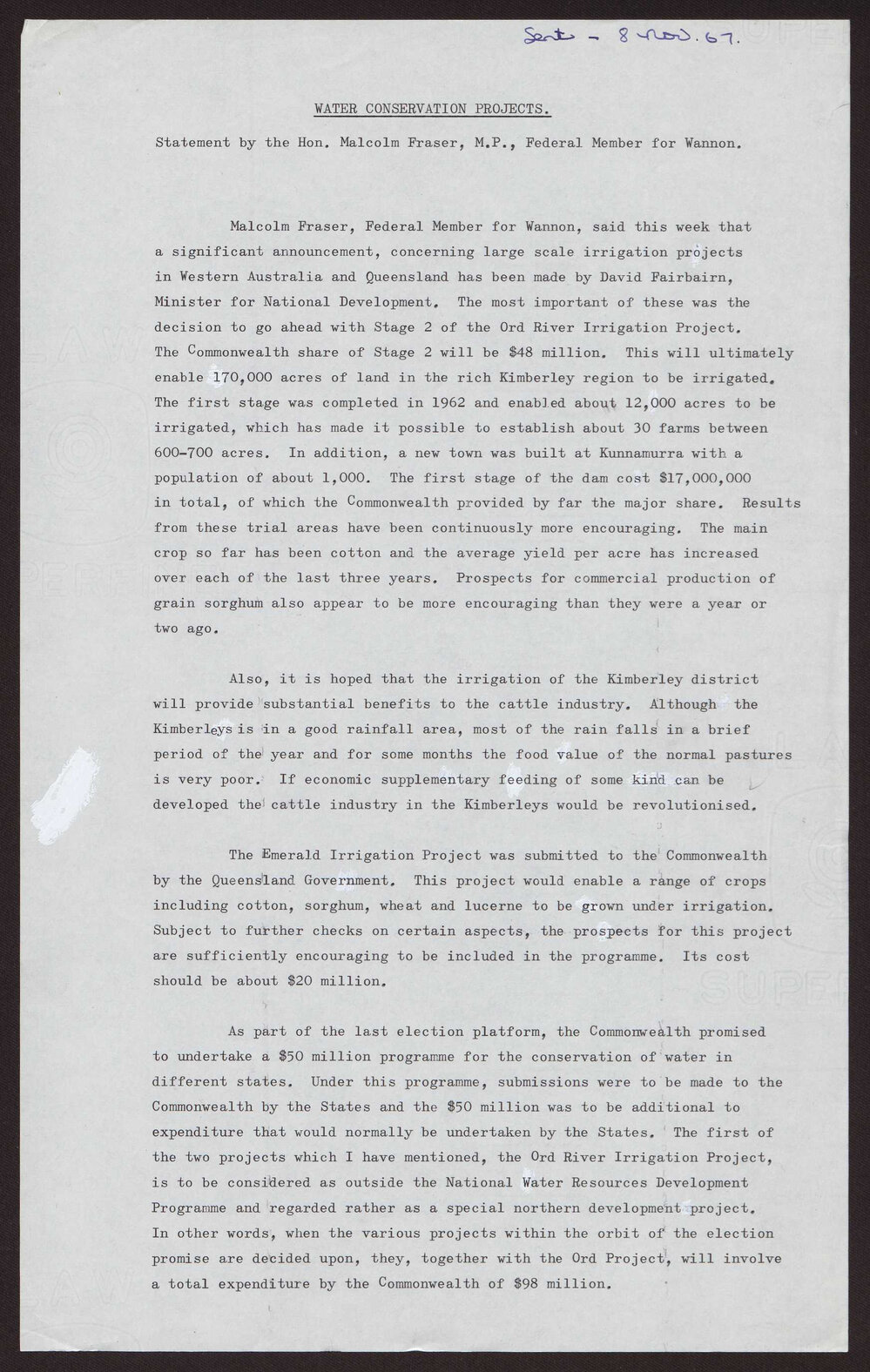 Sent - 8 Nov. 67.

WATER CONSERVATION PROJECTS.

Statement by the Hon. Malcolm Fraser, M.P., Federal Member for Wannon.

Malcolm Fraser, Federal Member for Wannon, said this week that a significant announcement, concerning large scale irrigation projects in Western Australia and Queensland has been made by David Fairbairn, Minister for National Development. The most important of these was the decision to go ahead with Stage 2 of the Ord River Irrigation Project. The Commonwealth share of Stage 2 will be $48 million. This will ultimately enable 170,000 acres of land in the rich Kimberley region to be irrigated. The first stage was completed in 1962 and enabled about 12,000 acres to be irrigated, which has made it possible to establish about 30 farms between 600-700 acres. In addition, a new town was built at Kunnamurra with a population of about 1,000. The first stage of the dam cost $17,000,000 in total, of which the Commonwealth provided by far the major share. Results from these trial areas have been continuously more encouraging. The main crop so far has been cotton and the average yield per acre has increased over each of the last three years. Prospects for commercial production of grain sorghum also appear to be more encouraging than they were a year or two ago.

Also, it is hoped that the irrigation of the Kimberley district will provide substantial benefits to the cattle industry. Although the Kimberleys is in a good rainfall area, most of the rain falls in a brief period of the year and for some months the food value of the normal pastures is very poor. If economic supplementary feeding of some kind can be developed the cattle industry in the Kimberleys would be revolutionised.

The Emerald Irrigation Project was submitted to the Commonwealth by the Queensland Government. This project would enable a range of crops including cotton, sorghum, wheat and lucerne to be grown under irrigation. Subject to further checks on certain aspects, the prospects for this project are sufficiently encouraging to be included in the programme. Its cost should be about $20 million.

As part of the last election platform, the Commonwealth promised to undertake a $50 million programme for the conservation of water in different states. Under this programme, submissions were to be made to the Commonwealth by the States and the $50 million was to be additional to expenditure that would normally be undertaken by the States. The first of the two projects which I have mentioned, the Ord River Irrigation Project, is to be considered as outside the National Water Resources Development Programme and regarded rather as a special northern development project. In other words, when the various projects within the orbit of the election promise are decided upon, they, together with the Ord Project, will involve a total expenditure by the Commonwealth of $98 million.